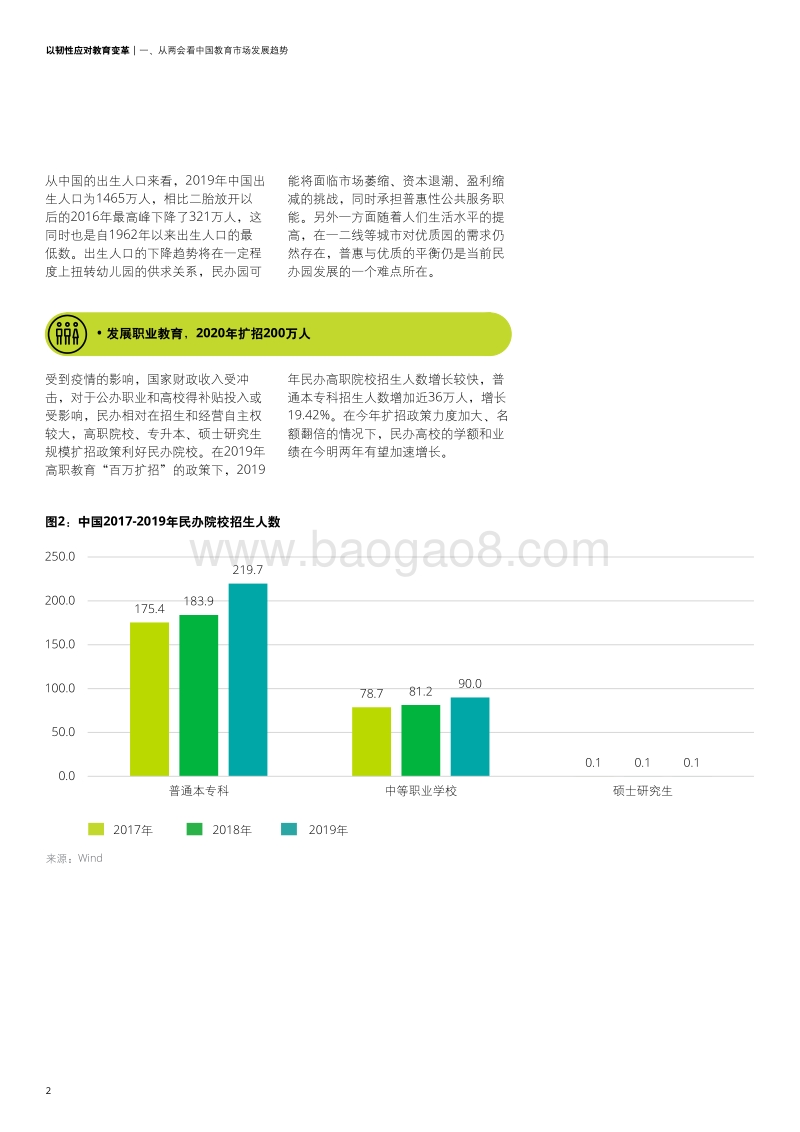 以韧性应对教育变革 | 一、从两会看中国教育市场发展趋势

从中国的出生人口来看，2019年中国出生人口为1465万人，相比二胎放开以后的2016年最高峰下降了321万人，这同时也是自1962年以来出生人口的最低数。出生人口的下降趋势将在一定程度上扭转幼儿园的供求关系，民办园可能将面临市场萎缩、资本退潮、盈利缩减的挑战，同时承担普惠性公共服务职能。另外一方面随着人们生活水平的提高，在一二线等城市对优质园的需求仍然存在，普惠与优质的平衡仍是当前民办园发展的一个难点所在。

• 发展职业教育，2020年扩招200万人

受到疫情的影响，国家财政收入受冲击，对于公办职业和高校得补贴投入或受影响，民办相对在招生和经营自主权较大，高职院校、专升本、硕士研究生规模扩招政策利好民办院校。在2019年高职教育“百万扩招”的政策下，2019年民办高职院校招生人数增长较快，普通本专科招生人数增加近36万人，增长19.42%。在今年扩招政策力度加大、名额翻倍的情况下，民办高校的学额和业绩在今明两年有望加速增长。

图2：中国2017-2019年民办院校招生人数

www.baogao8.com

250.0
200.0
150.0
100.0
50.0
0.0

175.4 183.9 219.7
78.7 81.2 90.0
0.1 0.1 0.1

普通本专科 中等职业学校 硕士研究生

2017年 2018年 2019年

来源：Wind

2